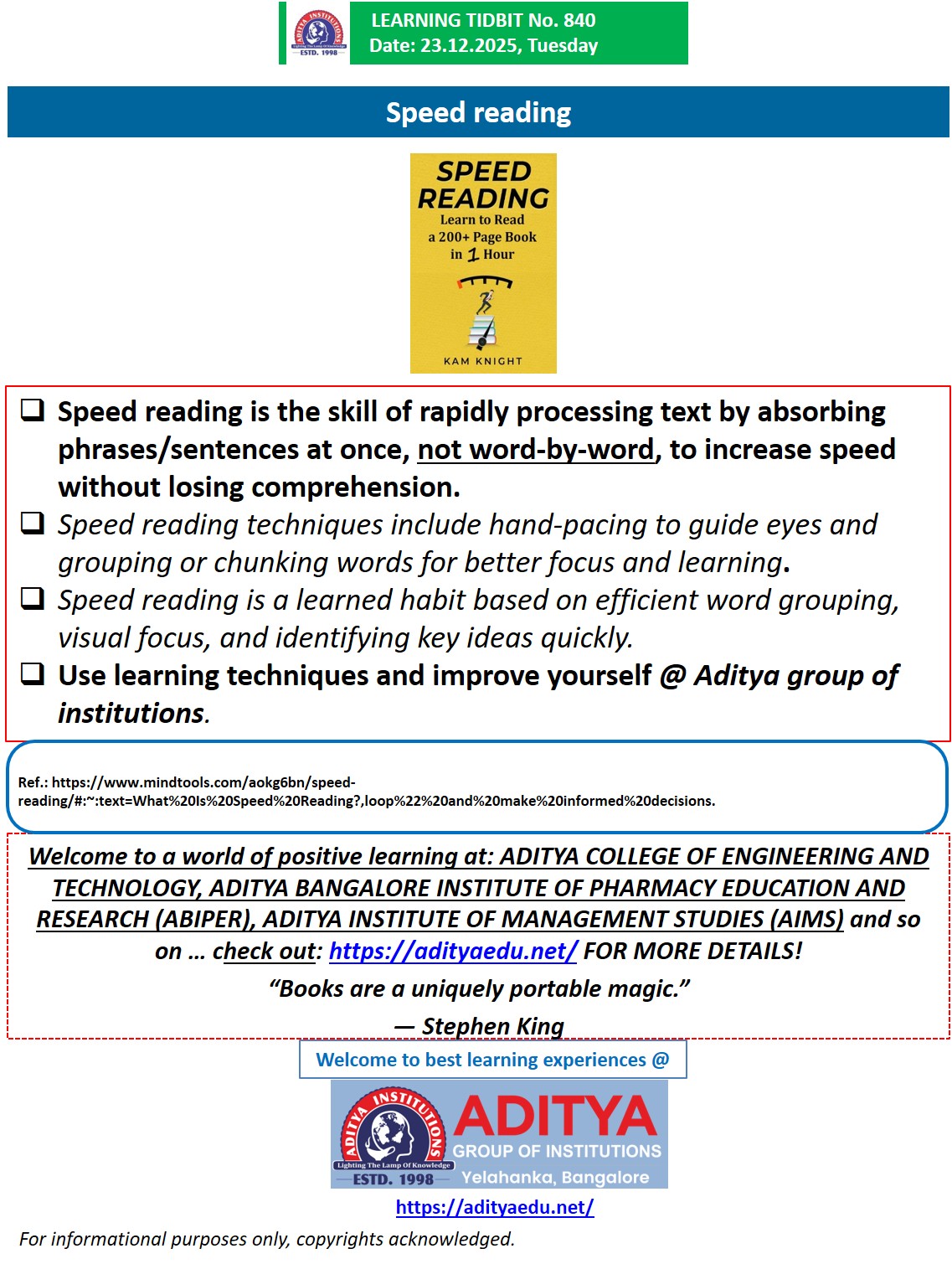 ADITYA INSTITUTIONS
Lighting The Lamp Of Knowledge
ESTD. 1998

LEARNING TIDBIT No. 840
Date: 23.12.2025, Tuesday

Speed reading

SPEED READING
Learn to Read a 200+ Page Book in 1 Hour
KAM KNIGHT

❑ Speed reading is the skill of rapidly processing text by absorbing phrases/sentences at once, not word-by-word, to increase speed without losing comprehension.
❑ Speed reading techniques include hand-pacing to guide eyes and grouping or chunking words for better focus and learning.
❑ Speed reading is a learned habit based on efficient word grouping, visual focus, and identifying key ideas quickly.
❑ Use learning techniques and improve yourself @ Aditya group of institutions.

Ref.: https://www.mindtools.com/aokg6bn/speed-reading/#:~:text=What%20Is%20Speed%20Reading?,loop%22%20and%20make%20informed%20decisions.

Welcome to a world of positive learning at: ADITYA COLLEGE OF ENGINEERING AND TECHNOLOGY, ADITYA BANGALORE INSTITUTE OF PHARMACY EDUCATION AND RESEARCH (ABIPER), ADITYA INSTITUTE OF MANAGEMENT STUDIES (AIMS) and so on … check out: https://adityaedu.net/ FOR MORE DETAILS!
“Books are a uniquely portable magic.”
— Stephen King

Welcome to best learning experiences @

ADITYA INSTITUTIONS
Lighting The Lamp Of Knowledge
ESTD. 1998
ADITYA
GROUP OF INSTITUTIONS
Yelahanka, Bangalore

https://adityaedu.net/

For informational purposes only, copyrights acknowledged.